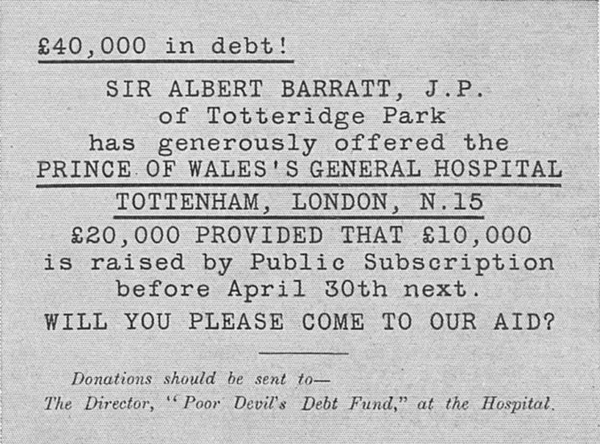 £40,000 in debt!

SIR ALBERT BARRATT, J.P.
of Totteridge Park
has generously offered the
PRINCE OF WALES'S GENERAL HOSPITAL
TOTTENHAM, LONDON, N.15
£20,000 PROVIDED THAT £10,000
is raised by Public Subscription
before April 30th next.
WILL YOU PLEASE COME TO OUR AID?

Donations should be sent to—
The Director, "Poor Devil's Debt Fund," at the Hospital.